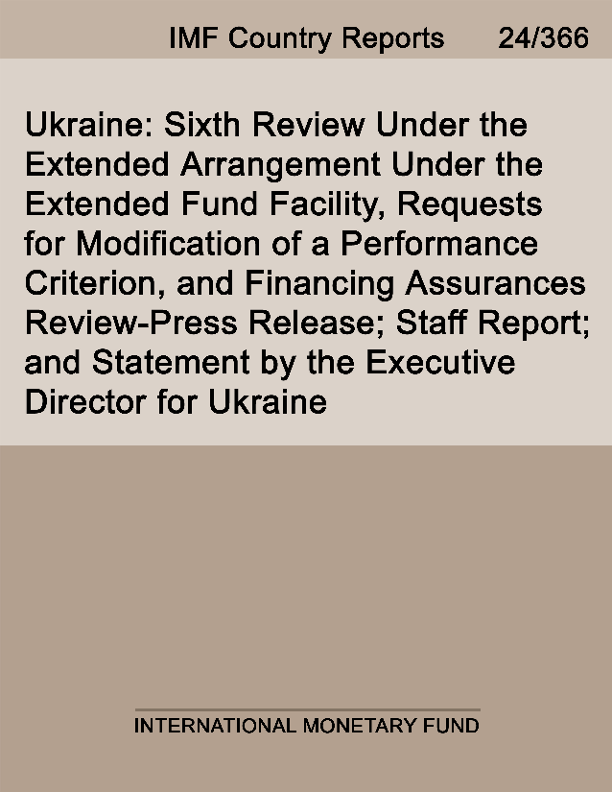 IMF Country Reports 24/366

Ukraine: Sixth Review Under the Extended Arrangement Under the Extended Fund Facility, Requests for Modification of a Performance Criterion, and Financing Assurances Review-Press Release; Staff Report; and Statement by the Executive Director for Ukraine

INTERNATIONAL MONETARY FUND